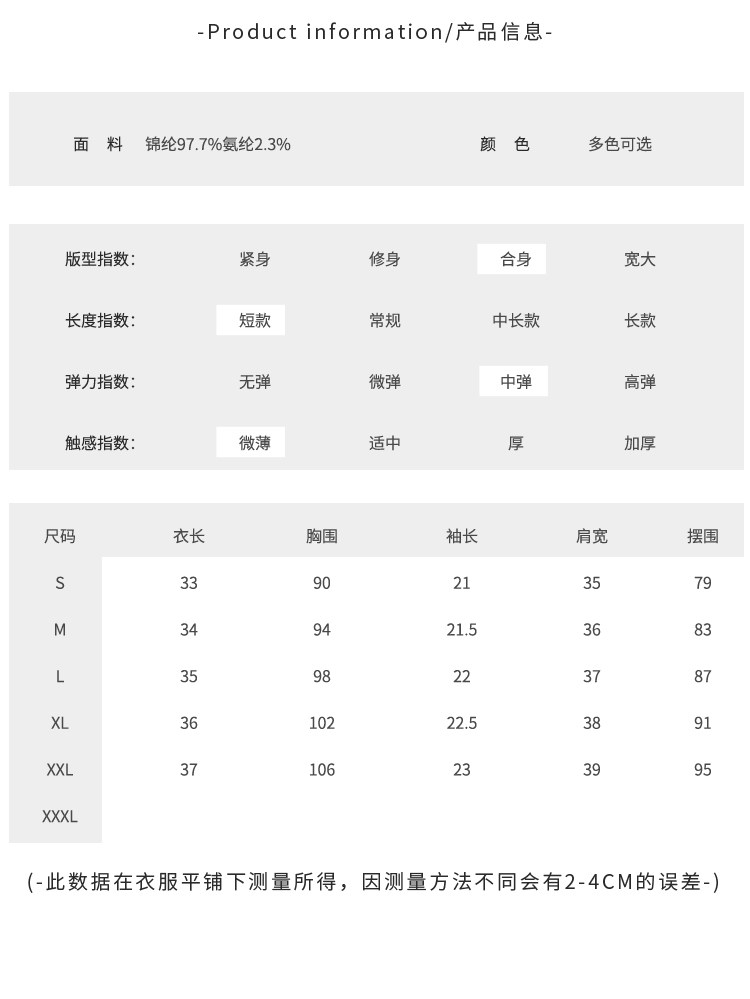 -Product information/产品信息-

面 料 锦纶97.7%氨纶2.3% 颜 色 多色可选

| 版型指数: | 紧身 | 修身 | 合身 | 宽大 |
|---|---|---|---|---|
| 长度指数: | 短款 | 常规 | 中长款 | 长款 |
| 弹力指数: | 无弹 | 微弹 | 中弹 | 高弹 |
| 触感指数: | 微薄 | 适中 | 厚 | 加厚 |

| 尺码 | 衣长 | 胸围 | 袖长 | 肩宽 | 摆围 |
|---|---|---|---|---|---|
| S | 33 | 90 | 21 | 35 | 79 |
| M | 34 | 94 | 21.5 | 36 | 83 |
| L | 35 | 98 | 22 | 37 | 87 |
| XL | 36 | 102 | 22.5 | 38 | 91 |
| XXL | 37 | 106 | 23 | 39 | 95 |
| XXXL | | | | | |

(-此数据在衣服平铺下测量所得，因测量方法不同会有2-4CM的误差-)